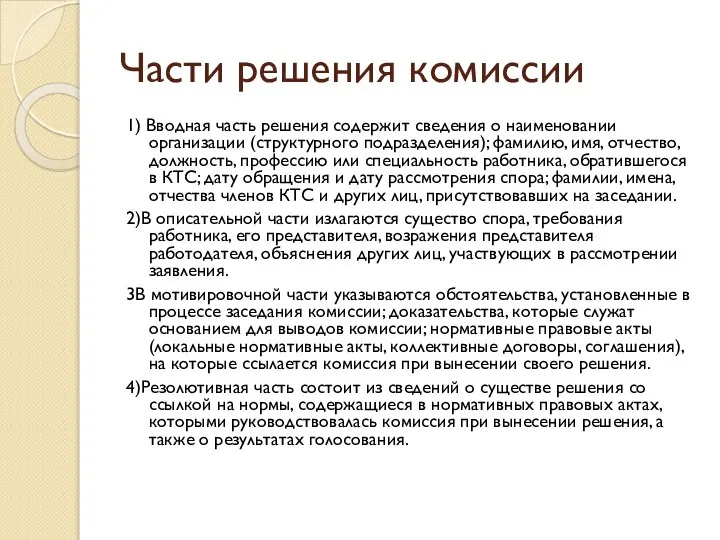 Части решения комиссии

1) Вводная часть решения содержит сведения о наименовании организации (структурного подразделения); фамилию, имя, отчество, должность, профессию или специальность работника, обратившегося в КТС; дату обращения и дату рассмотрения спора; фамилии, имена, отчества членов КТС и других лиц, присутствовавших на заседании.

2)В описательной части излагаются существо спора, требования работника, его представителя, возражения представителя работодателя, объяснения других лиц, участвующих в рассмотрении заявления.

3В мотивировочной части указываются обстоятельства, установленные в процессе заседания комиссии; доказательства, которые служат основанием для выводов комиссии; нормативные правовые акты (локальные нормативные акты, коллективные договоры, соглашения), на которые ссылается комиссия при вынесении своего решения.

4)Резолютивная часть состоит из сведений о существе решения со ссылкой на нормы, содержащиеся в нормативных правовых актах, которыми руководствовалась комиссия при вынесении решения, а также о результатах голосования.